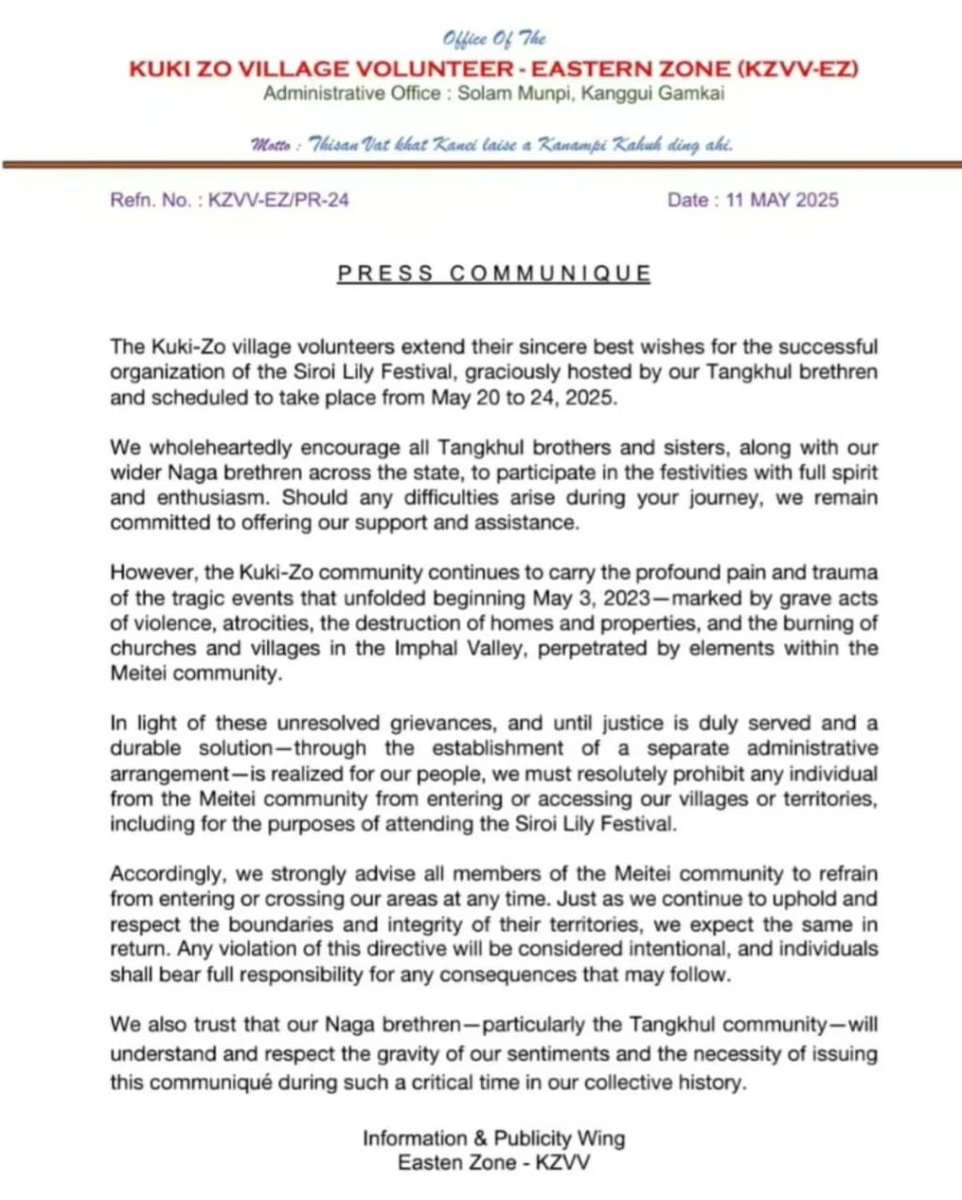 Office Of The
KUKI ZO VILLAGE VOLUNTEER - EASTERN ZONE (KZVV-EZ)
Administrative Office : Solam Munpi, Kanggui Gamkai

Motto : Thisan Vat khat Kanei laise a Kanampi Kahuh ding ahi.

Refn. No. : KZVV-EZ/PR-24

Date : 11 MAY 2025

PRESS COMMUNIQUE

The Kuki-Zo village volunteers extend their sincere best wishes for the successful organization of the Siroi Lily Festival, graciously hosted by our Tangkhul brethren and scheduled to take place from May 20 to 24, 2025.

We wholeheartedly encourage all Tangkhul brothers and sisters, along with our wider Naga brethren across the state, to participate in the festivities with full spirit and enthusiasm. Should any difficulties arise during your journey, we remain committed to offering our support and assistance.

However, the Kuki-Zo community continues to carry the profound pain and trauma of the tragic events that unfolded beginning May 3, 2023—marked by grave acts of violence, atrocities, the destruction of homes and properties, and the burning of churches and villages in the Imphal Valley, perpetrated by elements within the Meitei community.

In light of these unresolved grievances, and until justice is duly served and a durable solution—through the establishment of a separate administrative arrangement—is realized for our people, we must resolutely prohibit any individual from the Meitei community from entering or accessing our villages or territories, including for the purposes of attending the Siroi Lily Festival.

Accordingly, we strongly advise all members of the Meitei community to refrain from entering or crossing our areas at any time. Just as we continue to uphold and respect the boundaries and integrity of their territories, we expect the same in return. Any violation of this directive will be considered intentional, and individuals shall bear full responsibility for any consequences that may follow.

We also trust that our Naga brethren—particularly the Tangkhul community—will understand and respect the gravity of our sentiments and the necessity of issuing this communiqué during such a critical time in our collective history.

Information & Publicity Wing
Easten Zone - KZVV